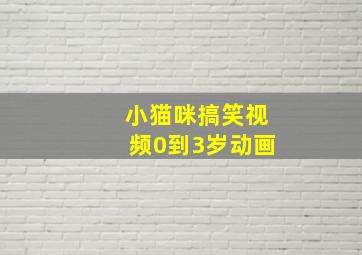 小猫咪搞笑视频0到3岁动画